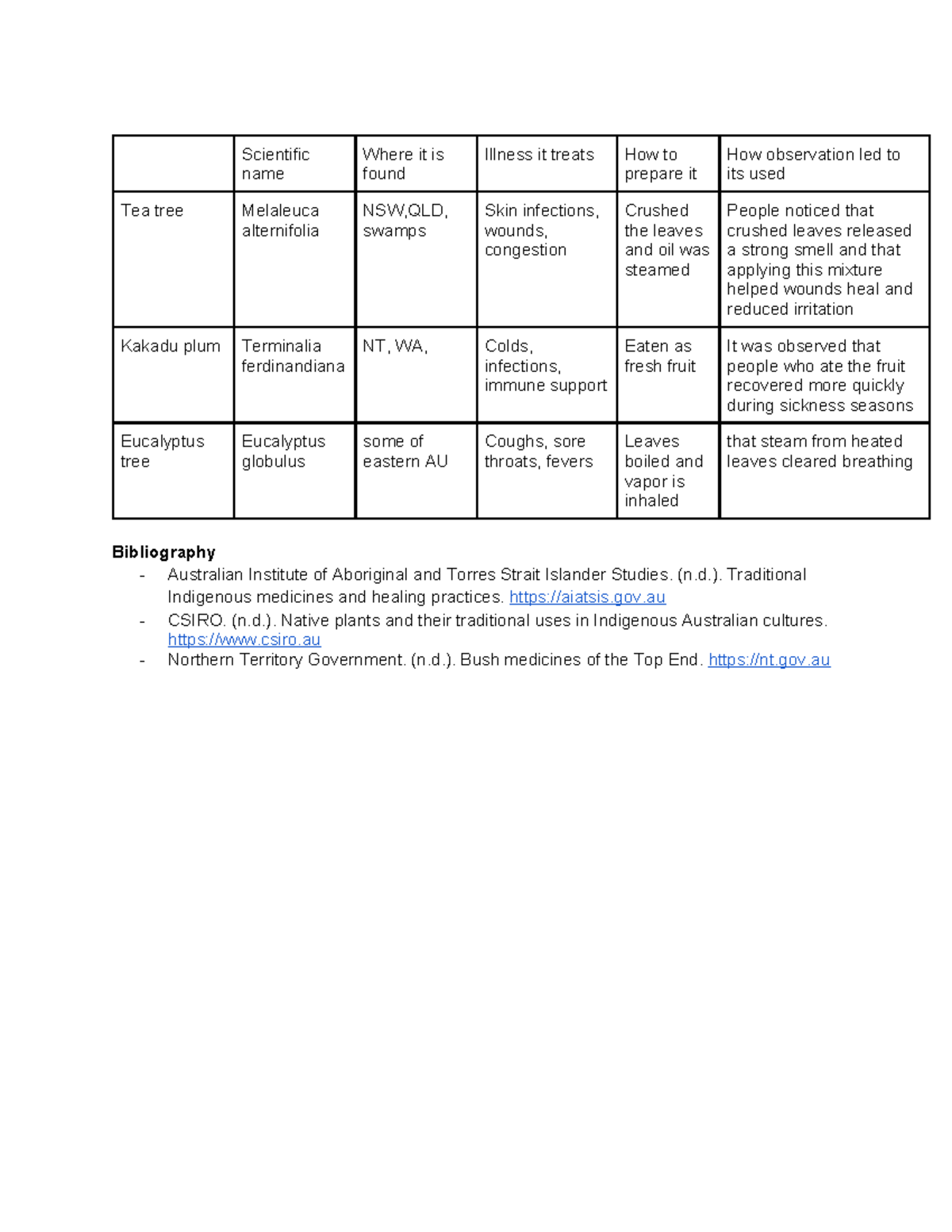 | | Scientific name | Where it is found | Illness it treats | How to prepare it | How observation led to its used |
|---|---|---|---|---|---|
| Tea tree | Melaleuca alternifolia | NSW,QLD, swamps | Skin infections, wounds, congestion | Crushed the leaves and oil was steamed | People noticed that crushed leaves released a strong smell and that applying this mixture helped wounds heal and reduced irritation |
| Kakadu plum | Terminalia ferdinandiana | NT, WA, | Colds, infections, immune support | Eaten as fresh fruit | It was observed that people who ate the fruit recovered more quickly during sickness seasons |
| Eucalyptus tree | Eucalyptus globulus | some of eastern AU | Coughs, sore throats, fevers | Leaves boiled and vapor is inhaled | that steam from heated leaves cleared breathing |

Bibliography
- Australian Institute of Aboriginal and Torres Strait Islander Studies. (n.d.). Traditional Indigenous medicines and healing practices. https://aiatsis.gov.au
- CSIRO. (n.d.). Native plants and their traditional uses in Indigenous Australian cultures. https://www.csiro.au
- Northern Territory Government. (n.d.). Bush medicines of the Top End. https://nt.gov.au